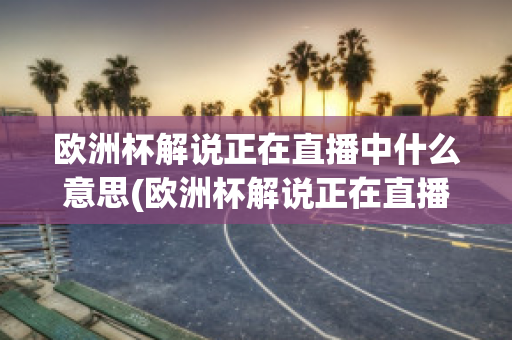 欧洲杯解说正在直播中什么意思(欧洲杯解说正在直播